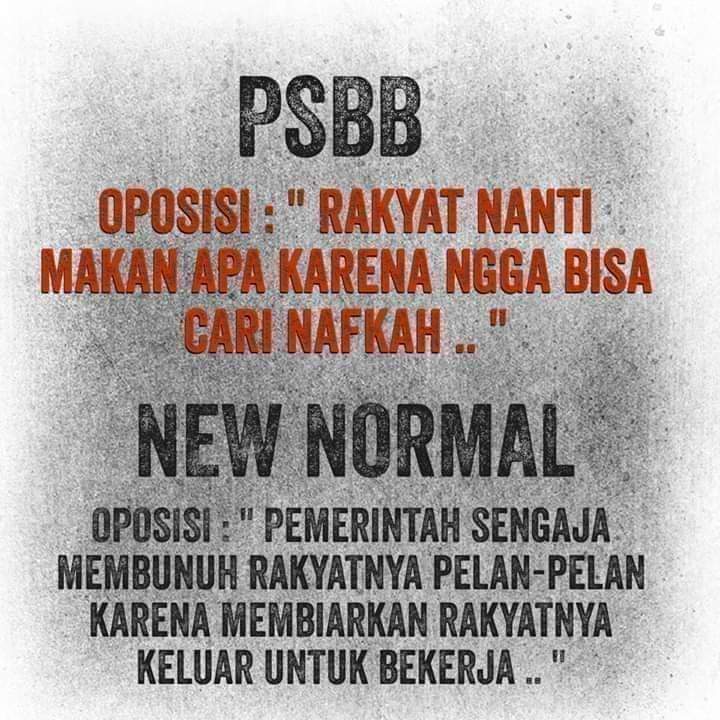 PSBB

OPOSISI : " RAKYAT NANTI MAKAN APA KARENA NGGA BISA CARI NAFKAH .. "

NEW NORMAL

OPOSISI : " PEMERINTAH SENGAJA MEMBUNUH RAKYATNYA PELAN-PELAN KARENA MEMBIARKAN RAKYATNYA KELUAR UNTUK BEKERJA .. "